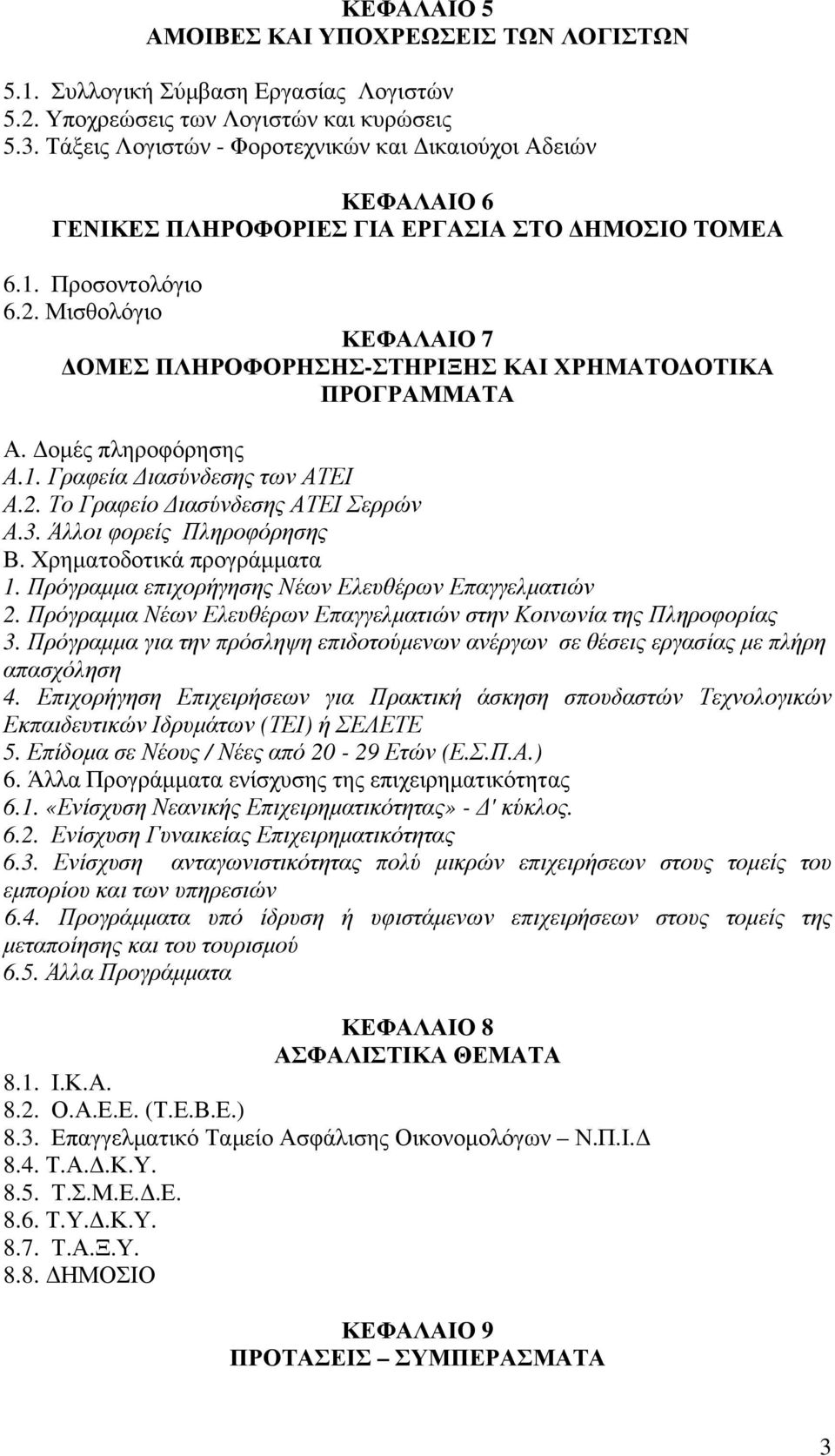 ΚΕΦΑΛΑΙΟ 5
ΑΜΟΙΒΕΣ ΚΑΙ ΥΠΟΧΡΕΩΣΕΙΣ ΤΩΝ ΛΟΓΙΣΤΩΝ

5.1. Συλλογική Σύμβαση Εργασίας Λογιστών
5.2. Υποχρεώσεις των Λογιστών και κυρώσεις
5.3. Τάξεις Λογιστών - Φοροτεχνικών και Δικαιούχοι Αδειών

ΚΕΦΑΛΑΙΟ 6
ΓΕΝΙΚΕΣ ΠΛΗΡΟΦΟΡΙΕΣ ΓΙΑ ΕΡΓΑΣΙΑ ΣΤΟ ΔΗΜΟΣΙΟ ΤΟΜΕΑ

6.1. Προσοντολόγιο
6.2. Μισθολόγιο

ΚΕΦΑΛΑΙΟ 7
ΔΟΜΕΣ ΠΛΗΡΟΦΟΡΗΣΗΣ-ΣΤΗΡΙΞΗΣ ΚΑΙ ΧΡΗΜΑΤΟΔΟΤΙΚΑ ΠΡΟΓΡΑΜΜΑΤΑ

Α. Δομές πληροφόρησης
Α.1. Γραφεία Διασύνδεσης των ΑΤΕΙ
Α.2. Το Γραφείο Διασύνδεσης ΑΤΕΙ Σερρών
Α.3. Άλλοι φορείς Πληροφόρησης
Β. Χρηματοδοτικά προγράμματα
1. Πρόγραμμα επιχορήγησης Νέων Ελευθέρων Επαγγελματιών
2. Πρόγραμμα Νέων Ελευθέρων Επαγγελματιών στην Κοινωνία της Πληροφορίας
3. Πρόγραμμα για την πρόσληψη επιδοτούμενων ανέργων σε θέσεις εργασίας με πλήρη απασχόληση
4. Επιχορήγηση Επιχειρήσεων για Πρακτική άσκηση σπουδαστών Τεχνολογικών Εκπαιδευτικών Ιδρυμάτων (ΤΕΙ) ή ΣΕΛΕΤΕ
5. Επίδομα σε Νέους / Νέες από 20 - 29 Ετών (Ε.Σ.Π.Α.)
6. Άλλα Προγράμματα ενίσχυσης της επιχειρηματικότητας
6.1. «Ενίσχυση Νεανικής Επιχειρηματικότητας» - Δ' κύκλος.
6.2. Ενίσχυση Γυναικείας Επιχειρηματικότητας
6.3. Ενίσχυση ανταγωνιστικότητας πολύ μικρών επιχειρήσεων στους τομείς του εμπορίου και των υπηρεσιών
6.4. Προγράμματα υπό ίδρυση ή υφιστάμενων επιχειρήσεων στους τομείς της μεταποίησης και του τουρισμού
6.5. Άλλα Προγράμματα

ΚΕΦΑΛΑΙΟ 8
ΑΣΦΑΛΙΣΤΙΚΑ ΘΕΜΑΤΑ

8.1. Ι.Κ.Α.
8.2. Ο.Α.Ε.Ε. (Τ.Ε.Β.Ε.)
8.3. Επαγγελματικό Ταμείο Ασφάλισης Οικονομολόγων – Ν.Π.Ι.Δ
8.4. Τ.Α.Δ.Κ.Υ.
8.5. Τ.Σ.Μ.Ε.Δ.Ε.
8.6. Τ.Υ.Δ.Κ.Υ.
8.7. Τ.Α.Ξ.Υ.
8.8. ΔΗΜΟΣΙΟ

ΚΕΦΑΛΑΙΟ 9
ΠΡΟΤΑΣΕΙΣ – ΣΥΜΠΕΡΑΣΜΑΤΑ

3